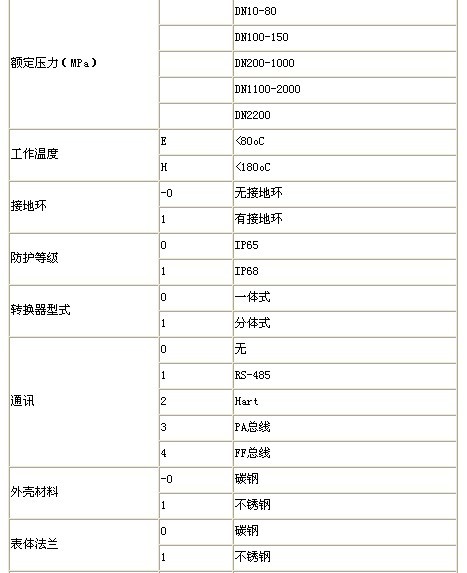 | | | |
|---|---|---|
| 额定压力（MPa） | | DN10-80 |
| | | DN100-150 |
| | | DN200-1000 |
| | | DN1100-2000 |
| | | DN2200 |
| 工作温度 | E | <80oC |
| | H | <180oC |
| 接地环 | -0 | 无接地环 |
| | 1 | 有接地环 |
| 防护等级 | 0 | IP65 |
| | 1 | IP68 |
| 转换器型式 | 0 | 一体式 |
| | 1 | 分体式 |
| 通讯 | 0 | 无 |
| | 1 | RS-485 |
| | 2 | Hart |
| | 3 | PA总线 |
| | 4 | FF总线 |
| 外壳材料 | -0 | 碳钢 |
| | 1 | 不锈钢 |
| 表体法兰 | 0 | 碳钢 |
| | 1 | 不锈钢 |